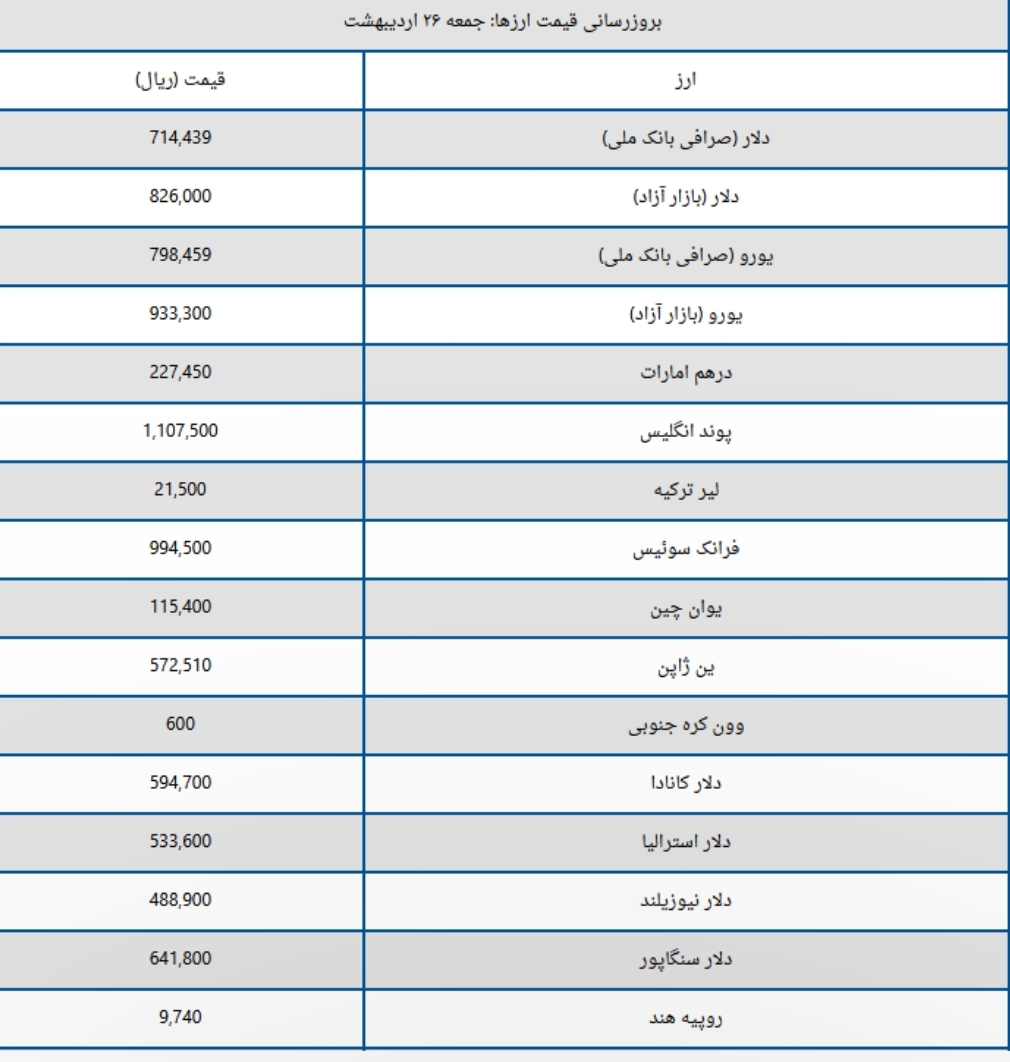 بروزرسانی قیمت ارزها: جمعه ۲۶ اردیبهشت

| ارز | قیمت (ریال) |
|---|---|
| دلار (صرافی بانک ملی) | 714,439 |
| دلار (بازار آزاد) | 826,000 |
| یورو (صرافی بانک ملی) | 798,459 |
| یورو (بازار آزاد) | 933,300 |
| درهم امارات | 227,450 |
| پوند انگلیس | 1,107,500 |
| لیر ترکیه | 21,500 |
| فرانک سوئیس | 994,500 |
| یوان چین | 115,400 |
| ین ژاپن | 572,510 |
| وون کره جنوبی | 600 |
| دلار کانادا | 594,700 |
| دلار استرالیا | 533,600 |
| دلار نیوزیلند | 488,900 |
| دلار سنگاپور | 641,800 |
| روپیه هند | 9,740 |